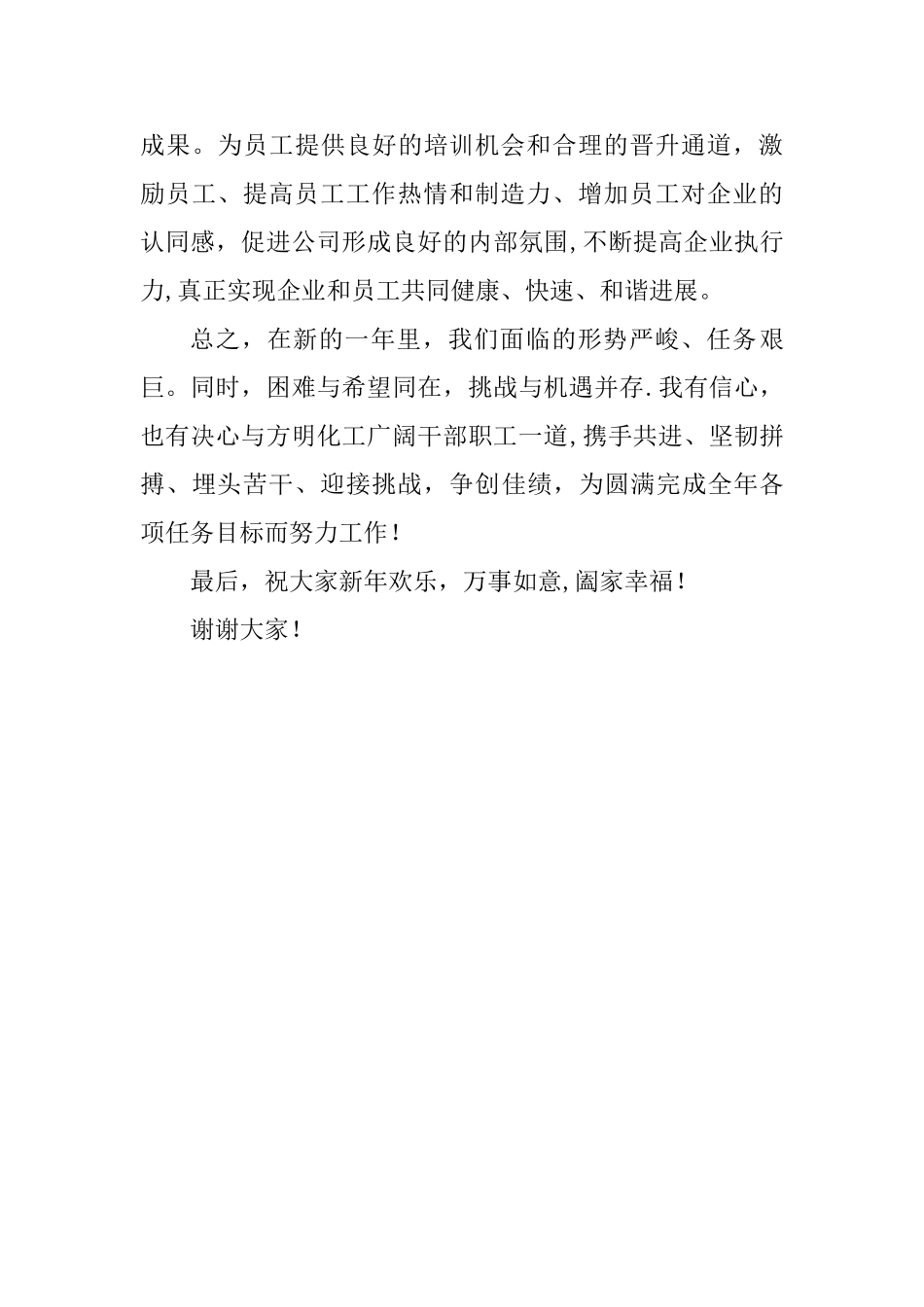 成果。为员工提供良好的培训机会和合理的晋升通道，激励员工、提高员工工作热情和制造力、增加员工对企业的认同感，促进公司形成良好的内部氛围,不断提高企业执行力,真正实现企业和员工共同健康、快速、和谐进展。

总之，在新的一年里，我们面临的形势严峻、任务艰巨。同时，困难与希望同在，挑战与机遇并存.我有信心，也有决心与方明化工广阔干部职工一道,携手共进、坚韧拼搏、埋头苦干、迎接挑战，争创佳绩，为圆满完成全年各项任务目标而努力工作!

最后，祝大家新年欢乐，万事如意,阖家幸福!

谢谢大家!